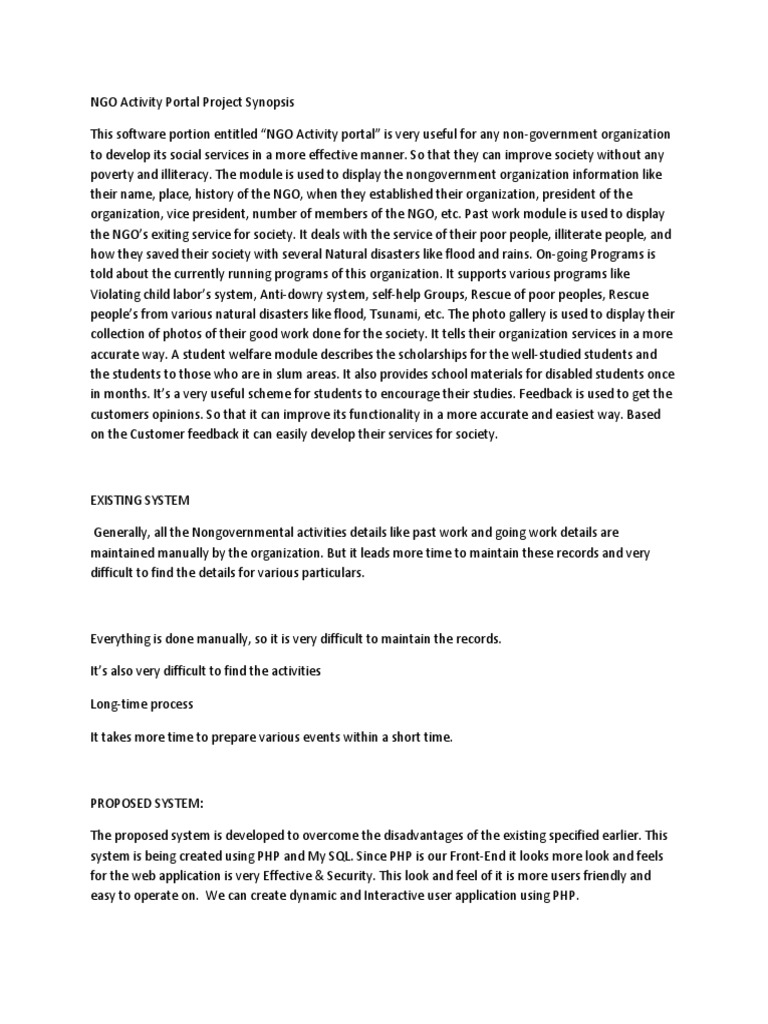 NGO Activity Portal Project Synopsis

This software portion entitled "NGO Activity portal" is very useful for any non-government organization to develop its social services in a more effective manner. So that they can improve society without any poverty and illiteracy. The module is used to display the nongovernment organization information like their name, place, history of the NGO, when they established their organization, president of the organization, vice president, number of members of the NGO, etc. Past work module is used to display the NGO's exiting service for society. It deals with the service of their poor people, illiterate people, and how they saved their society with several Natural disasters like flood and rains. On-going Programs is told about the currently running programs of this organization. It supports various programs like Violating child labor's system, Anti-dowry system, self-help Groups, Rescue of poor peoples, Rescue people's from various natural disasters like flood, Tsunami, etc. The photo gallery is used to display their collection of photos of their good work done for the society. It tells their organization services in a more accurate way. A student welfare module describes the scholarships for the well-studied students and the students to those who are in slum areas. It also provides school materials for disabled students once in months. It's a very useful scheme for students to encourage their studies. Feedback is used to get the customers opinions. So that it can improve its functionality in a more accurate and easiest way. Based on the Customer feedback it can easily develop their services for society.

EXISTING SYSTEM

Generally, all the Nongovernmental activities details like past work and going work details are maintained manually by the organization. But it leads more time to maintain these records and very difficult to find the details for various particulars.

Everything is done manually, so it is very difficult to maintain the records.

It's also very difficult to find the activities

Long-time process

It takes more time to prepare various events within a short time.

PROPOSED SYSTEM:

The proposed system is developed to overcome the disadvantages of the existing specified earlier. This system is being created using PHP and My SQL. Since PHP is our Front-End it looks more look and feels for the web application is very Effective & Security. This look and feel of it is more users friendly and easy to operate on. We can create dynamic and Interactive user application using PHP.